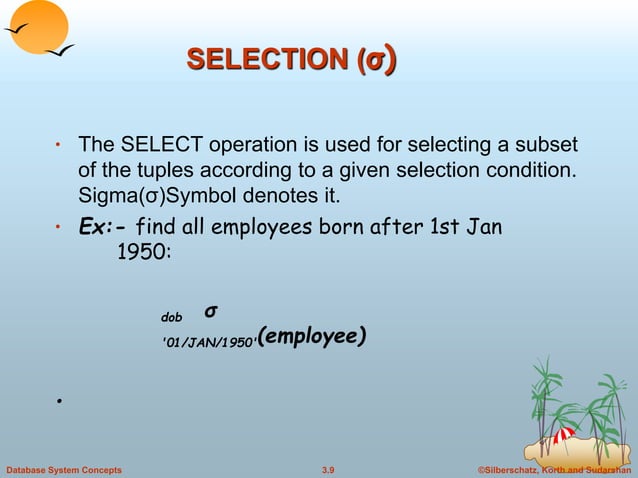 SELECTION (σ)

• The SELECT operation is used for selecting a subset of the tuples according to a given selection condition. Sigma(σ)Symbol denotes it.

• Ex:- find all employees born after 1st Jan 1950:

dob σ

'01/JAN/1950'(employee)

•

Database System Concepts 3.9 ©Silberschatz, Korth and Sudarshan